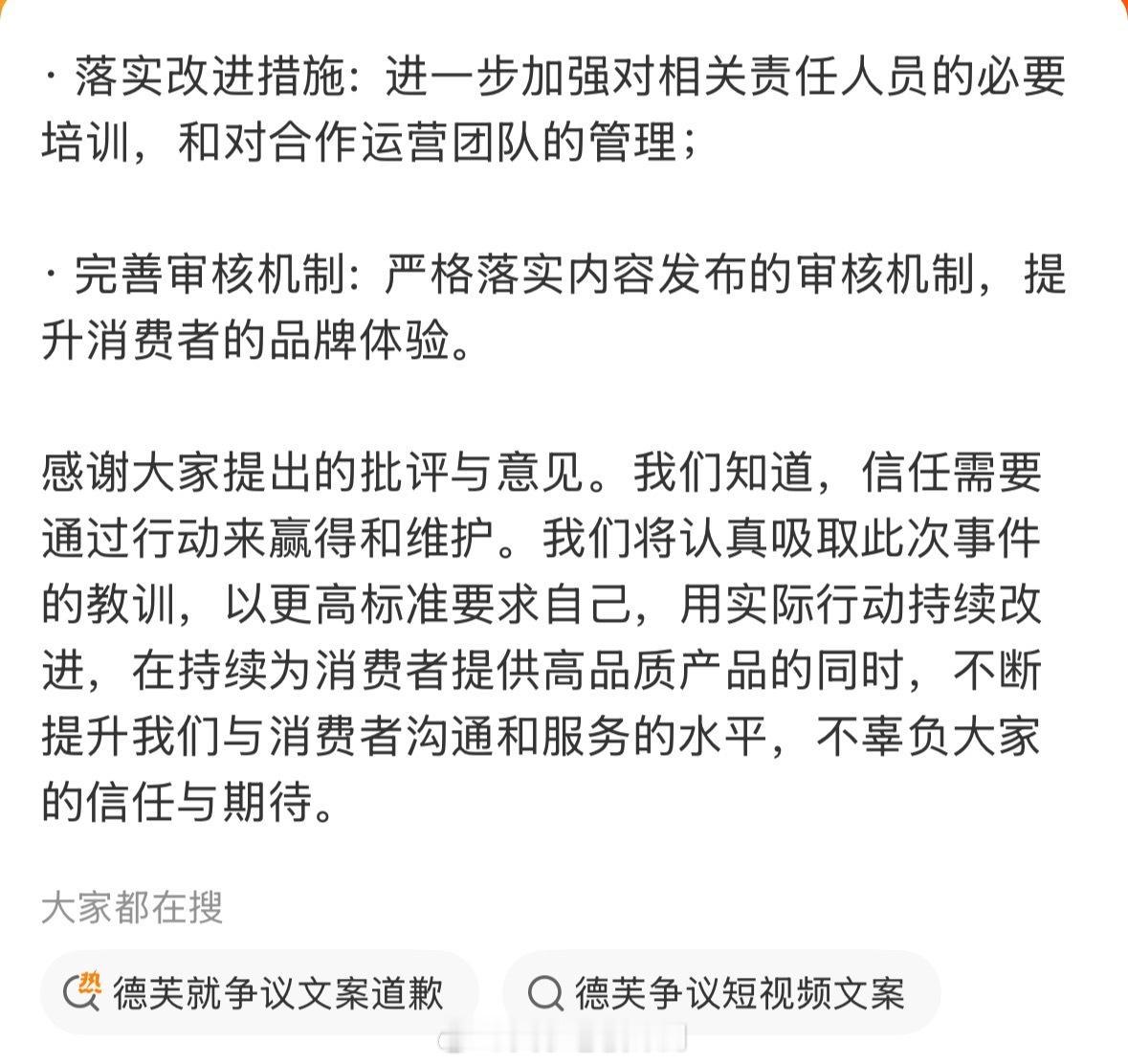 · 落实改进措施：进一步加强对相关责任人员的必要培训，和对合作运营团队的管理；

· 完善审核机制：严格落实内容发布的审核机制，提升消费者的品牌体验。

感谢大家提出的批评与意见。我们知道，信任需要通过行动来赢得和维护。我们将认真吸取此次事件的教训，以更高标准要求自己，用实际行动持续改进，在持续为消费者提供高品质产品的同时，不断提升我们与消费者沟通和服务的水平，不辜负大家的信任与期待。

大家都在搜

热 德芙就争议文案道歉

德芙争议短视频文案